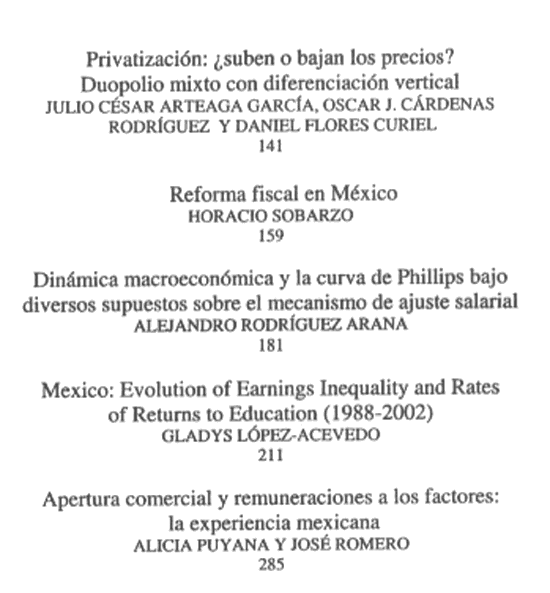 Privatización: ¿suben o bajan los precios? Duopolio mixto con diferenciación vertical
JULIO CÉSAR ARTEAGA GARCÍA, OSCAR J. CÁRDENAS RODRÍGUEZ Y DANIEL FLORES CURIEL
141

Reforma fiscal en México
HORACIO SOBARZO
159

Dinámica macroeconómica y la curva de Phillips bajo diversos supuestos sobre el mecanismo de ajuste salarial
ALEJANDRO RODRÍGUEZ ARANA
181

Mexico: Evolution of Earnings Inequality and Rates of Returns to Education (1988-2002)
GLADYS LÓPEZ-ACEVEDO
211

Apertura comercial y remuneraciones a los factores: la experiencia mexicana
ALICIA PUYANA Y JOSÉ ROMERO
285